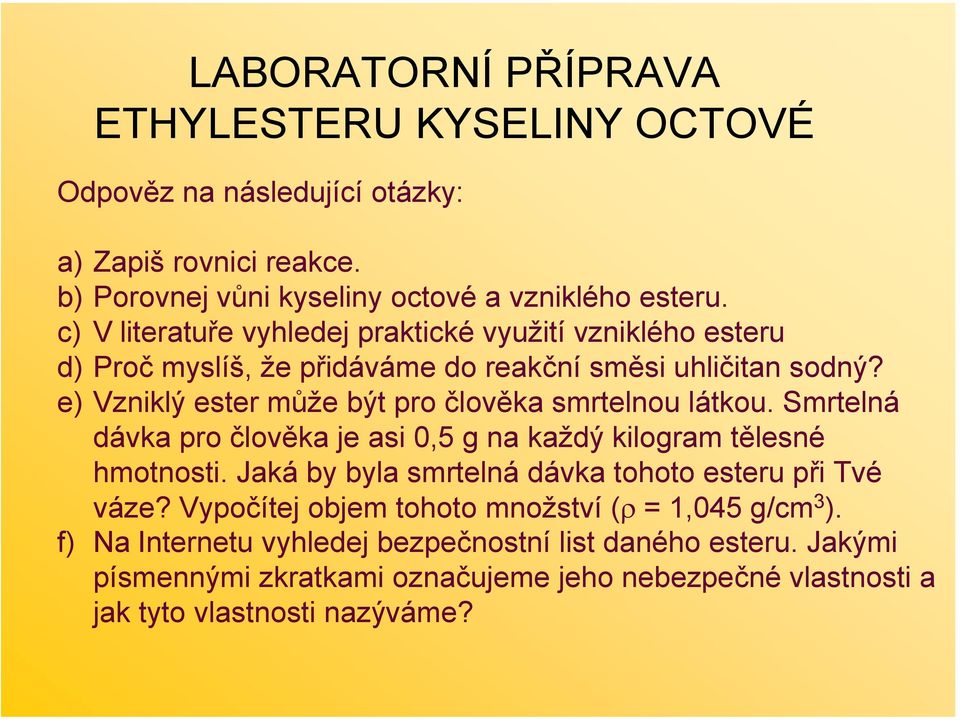 LABORATORNÍ PŘÍPRAVA ETHYLESTERU KYSELINY OCTOVÉ

Odpověz na následující otázky:

a) Zapiš rovnici reakce.
b) Porovnej vůni kyseliny octové a vzniklého esteru.
c) V literatuře vyhledej praktické využití vzniklého esteru
d) Proč myslíš, že přidáváme do reakční směsi uhličitan sodný?
e) Vzniklý ester může být pro člověka smrtelnou látkou. Smrtelná dávka pro člověka je asi 0,5 g na každý kilogram tělesné hmotnosti. Jaká by byla smrtelná dávka tohoto esteru při Tvé váze? Vypočítej objem tohoto množství ($\rho$ = 1,045 g/cm$^3$).
f) Na Internetu vyhledej bezpečnostní list daného esteru. Jakými písmennými zkratkami označujeme jeho nebezpečné vlastnosti a jak tyto vlastnosti nazýváme?